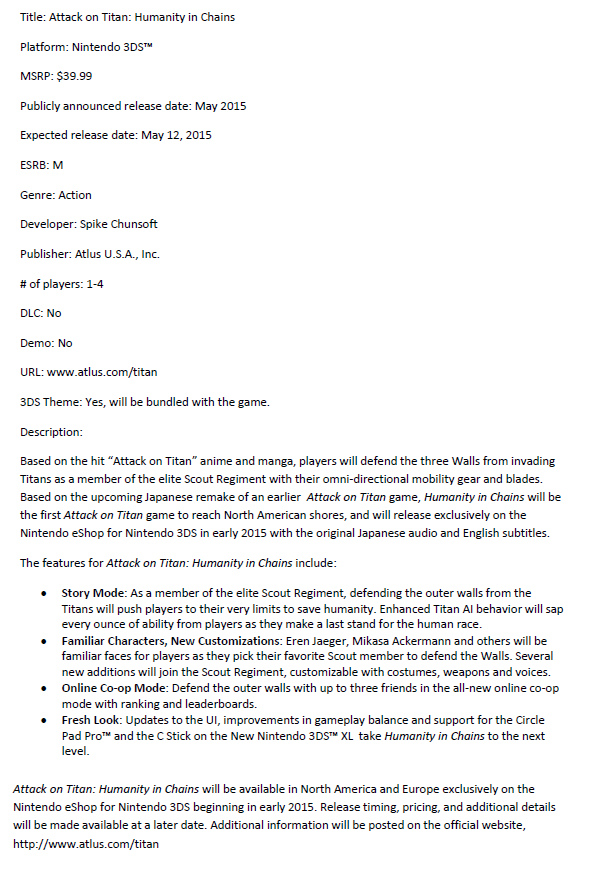 Title: Attack on Titan: Humanity in Chains

Platform: Nintendo 3DS™

MSRP: $39.99

Publicly announced release date: May 2015

Expected release date: May 12, 2015

ESRB: M

Genre: Action

Developer: Spike Chunsoft

Publisher: Atlus U.S.A., Inc.

# of players: 1-4

DLC: No

Demo: No

URL: www.atlus.com/titan

3DS Theme: Yes, will be bundled with the game.

Description:

Based on the hit "Attack on Titan" anime and manga, players will defend the three Walls from invading Titans as a member of the elite Scout Regiment with their omni-directional mobility gear and blades. Based on the upcoming Japanese remake of an earlier Attack on Titan game, Humanity in Chains will be the first Attack on Titan game to reach North American shores, and will release exclusively on the Nintendo eShop for Nintendo 3DS in early 2015 with the original Japanese audio and English subtitles.

The features for Attack on Titan: Humanity in Chains include:

• Story Mode: As a member of the elite Scout Regiment, defending the outer walls from the Titans will push players to their very limits to save humanity. Enhanced Titan AI behavior will sap every ounce of ability from players as they make a last stand for the human race.
• Familiar Characters, New Customizations: Eren Jaeger, Mikasa Ackermann and others will be familiar faces for players as they pick their favorite Scout member to defend the Walls. Several new additions will join the Scout Regiment, customizable with costumes, weapons and voices.
• Online Co-op Mode: Defend the outer walls with up to three friends in the all-new online co-op mode with ranking and leaderboards.
• Fresh Look: Updates to the UI, improvements in gameplay balance and support for the Circle Pad Pro™ and the C Stick on the New Nintendo 3DS™ XL take Humanity in Chains to the next level.

Attack on Titan: Humanity in Chains will be available in North America and Europe exclusively on the Nintendo eShop for Nintendo 3DS beginning in early 2015. Release timing, pricing, and additional details will be made available at a later date. Additional information will be posted on the official website, http://www.atlus.com/titan